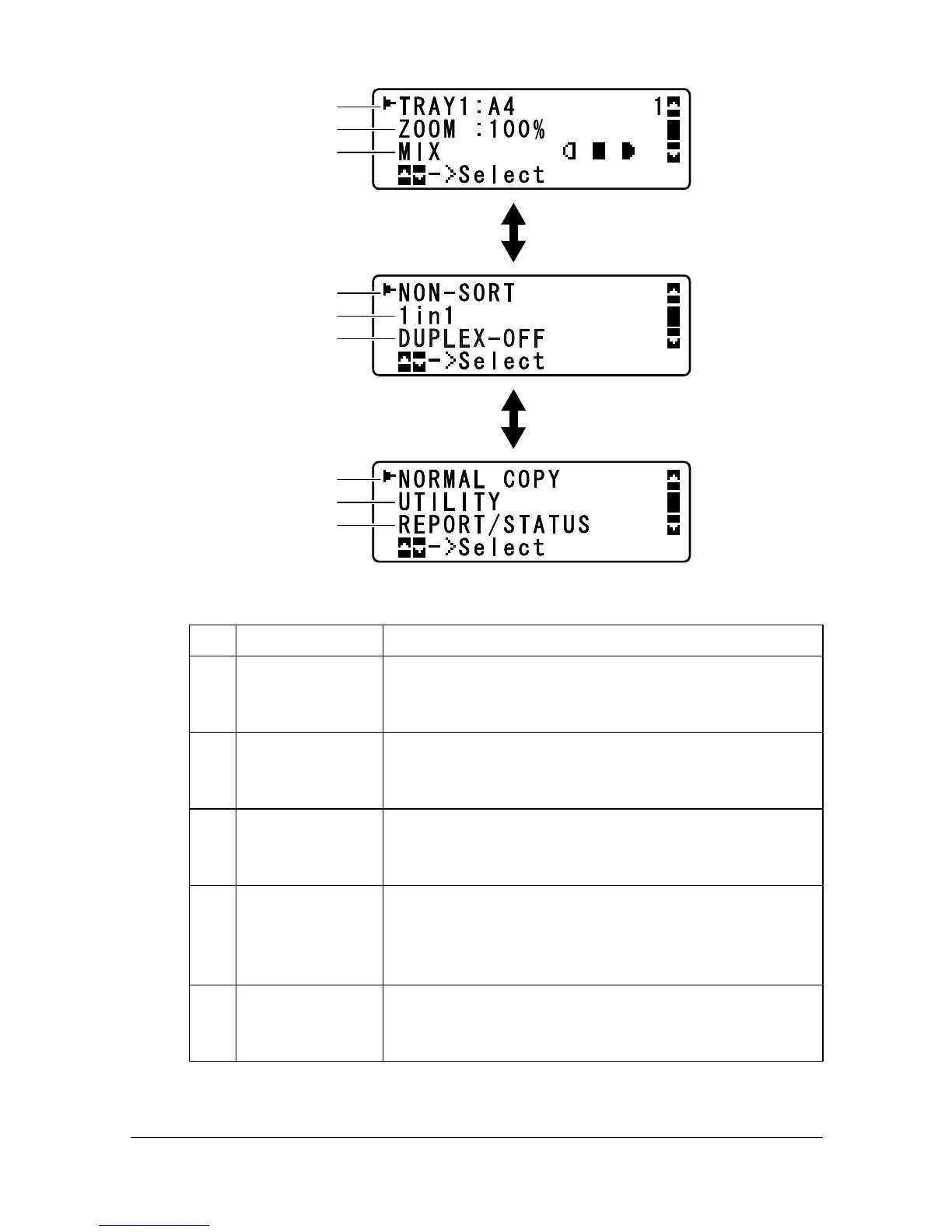 TRAY1:A4 1
ZOOM :100%
MIX
->Select

NON-SORT
1in1
DUPLEX-OFF
->Select

NORMAL COPY
UTILITY
REPORT/STATUS
->Select